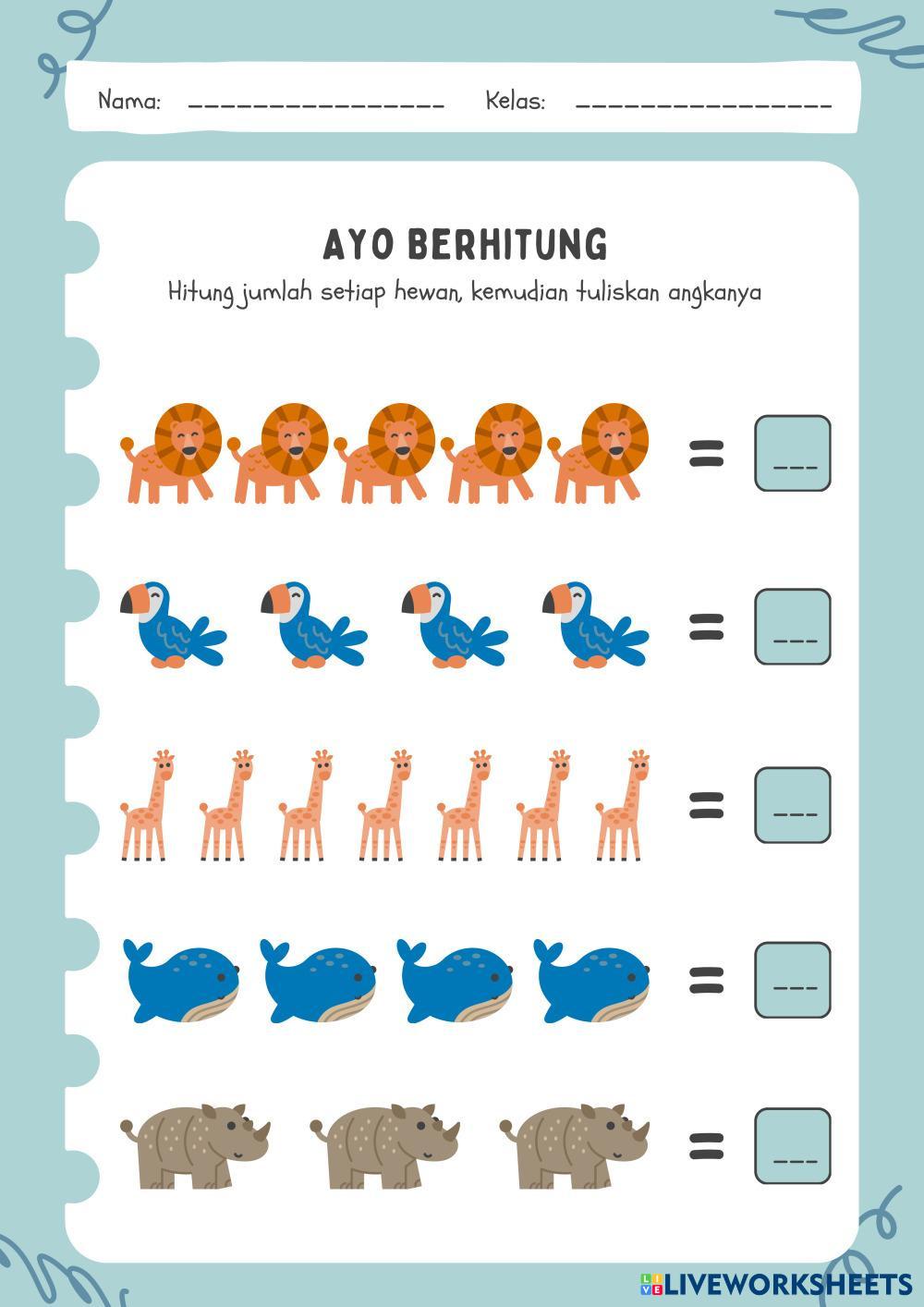 Nama: ____ Kelas: ____

AYO BERHITUNG

Hitung jumlah setiap hewan, kemudian tuliskan angkanya

= ____

= ____

= ____

= ____

= ____

LIVEWORKSHEETS